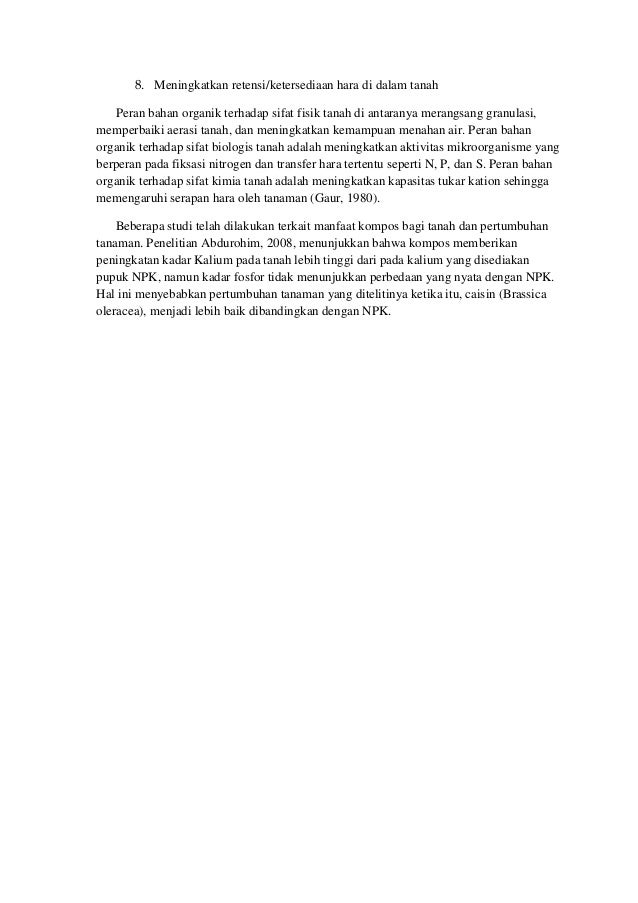 8. Meningkatkan retensi/ketersediaan hara di dalam tanah

Peran bahan organik terhadap sifat fisik tanah di antaranya merangsang granulasi, memperbaiki aerasi tanah, dan meningkatkan kemampuan menahan air. Peran bahan organik terhadap sifat biologis tanah adalah meningkatkan aktivitas mikroorganisme yang berperan pada fiksasi nitrogen dan transfer hara tertentu seperti N, P, dan S. Peran bahan organik terhadap sifat kimia tanah adalah meningkatkan kapasitas tukar kation sehingga memengaruhi serapan hara oleh tanaman (Gaur, 1980).

Beberapa studi telah dilakukan terkait manfaat kompos bagi tanah dan pertumbuhan tanaman. Penelitian Abdurohim, 2008, menunjukkan bahwa kompos memberikan peningkatan kadar Kalium pada tanah lebih tinggi dari pada kalium yang disediakan pupuk NPK, namun kadar fosfor tidak menunjukkan perbedaan yang nyata dengan NPK. Hal ini menyebabkan pertumbuhan tanaman yang ditelitinya ketika itu, caisin (Brassica oleracea), menjadi lebih baik dibandingkan dengan NPK.